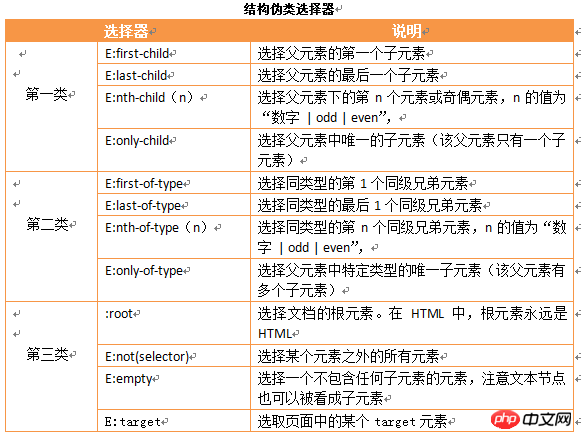 结构伪类选择器

| | 选择器 | 说明 |
|---|---|---|
| 第一类 | E:first-child | 选择父元素的第一个子元素 |
| | E:last-child | 选择父元素的最后一个子元素 |
| | E:nth-child（n） | 选择父元素下的第 n 个元素或奇偶元素，n 的值为“数字 \| odd \| even”， |
| | E:only-child | 选择父元素中唯一的子元素（该父元素只有一个子元素） |
| 第二类 | E:first-of-type | 选择同类型的第 1 个同级兄弟元素 |
| | E:last-of-type | 选择同类型的最后 1 个同级兄弟元素 |
| | E:nth-of-type（n） | 选择同类型的第 n 个同级兄弟元素，n 的值为“数字 \| odd \| even”， |
| | E:only-of-type | 选择父元素中特定类型的唯一子元素（该父元素有多个子元素） |
| 第三类 | :root | 选择文档的根元素。在 HTML 中，根元素永远是 HTML |
| | E:not(selector) | 选择某个元素之外的所有元素 |
| | E:empty | 选择一个不包含任何子元素的元素，注意文本节点也可以被看成子元素 |
| | E:target | 选取页面中的某个 target 元素 |

php 中文网